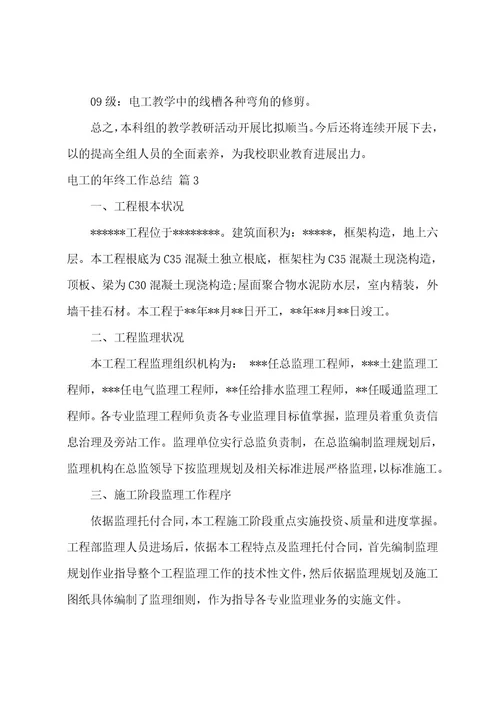 09 级：电工教学中的线槽各种弯角的修剪。

总之，本科组的教学教研活动开展比拟顺当。今后还将连续开展下去，以的提高全组人员的全面素养，为我校职业教育进展出力。

电工的年终工作总结 篇 3

一、工程根本状况

******工程位于********。建筑面积为：*****，框架构造，地上六层。本工程根底为 C35 混凝土独立根底，框架柱为 C35 混凝土现浇构造，顶板、梁为 C30 混凝土现浇构造;屋面聚合物水泥防水层，室内精装，外墙干挂石材。本工程于**年**月**日开工，**年**月**日竣工。

二、工程监理状况

本工程工程监理组织机构为： ***任总监理工程师，***土建监理工程师，***任电气监理工程师，**任给排水监理工程师，**任暖通监理工程师。各专业监理工程师负责各专业监理目标值掌握，监理员着重负责信息治理及旁站工作。监理单位实行总监负责制，在总监编制监理规划后，监理机构在总监领导下按监理规划及相关标准进展严格监理，以标准施工。

三、施工阶段监理工作程序

依据监理托付合同，本工程施工阶段重点实施投资、质量和进度掌握。工程部监理人员进场后，依据本工程特点及监理托付合同，首先编制监理规划作业指导整个工程监理工作的技术性文件，然后依据监理规划及施工图纸具体编制了监理细则，作为指导各专业监理业务的实施文件。